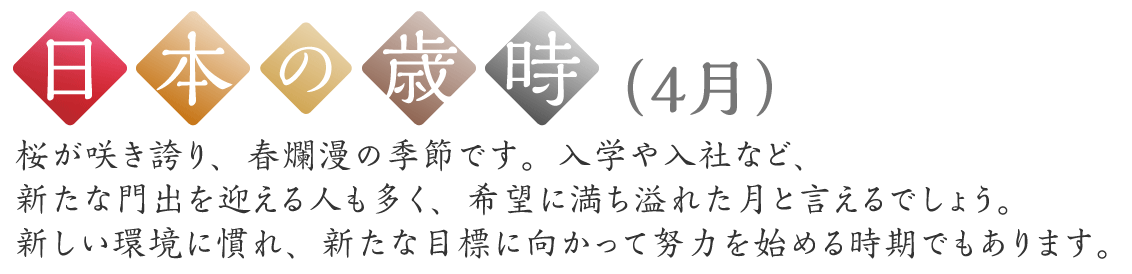 日本の歳時（4月）

桜が咲き誇り、春爛漫の季節です。入学や入社など、
新たな門出を迎える人も多く、希望に満ち溢れた月と言えるでしょう。
新しい環境に慣れ、新たな目標に向かって努力を始める時期でもあります。